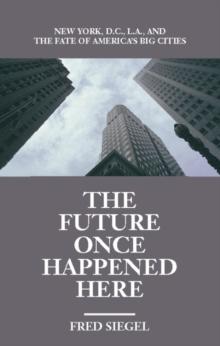 NEW YORK, D.C., L.A., AND
THE FATE OF AMERICA'S BIG CITIES

THE
FUTURE
ONCE
HAPPENED
HERE

FRED SIEGEL